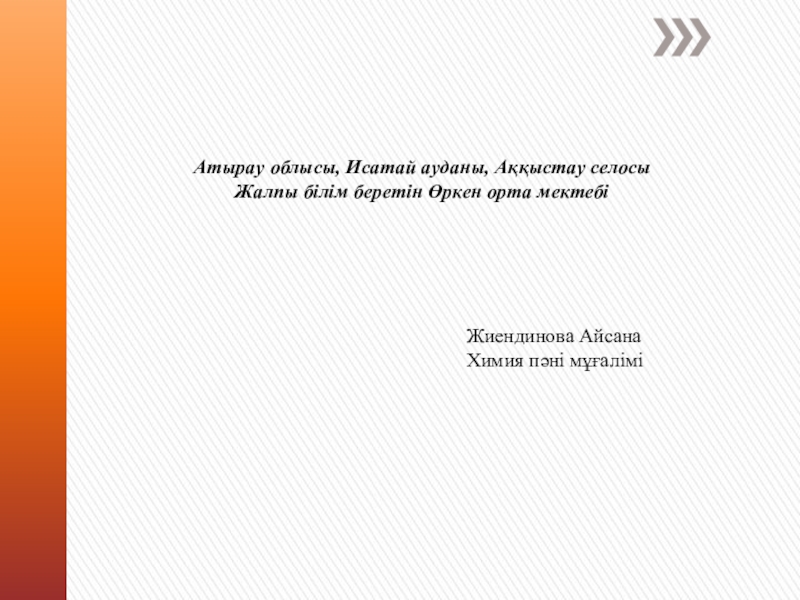 Атырау облысы, Исатай ауданы, Аққыстау селосы
Жалпы білім беретін Өркен орта мектебі

Жиендинова Айсана
Химия пәні мұғалімі